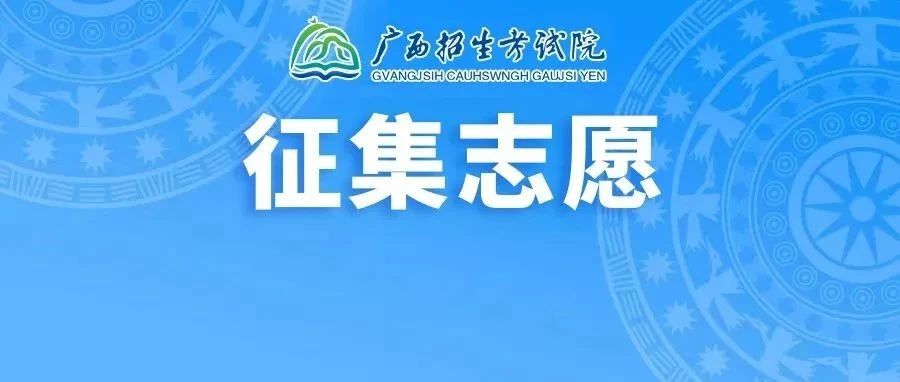 广西招生考试院
GVANGJSIH CAUHSWNGH GAUJSI YEN

征集志愿